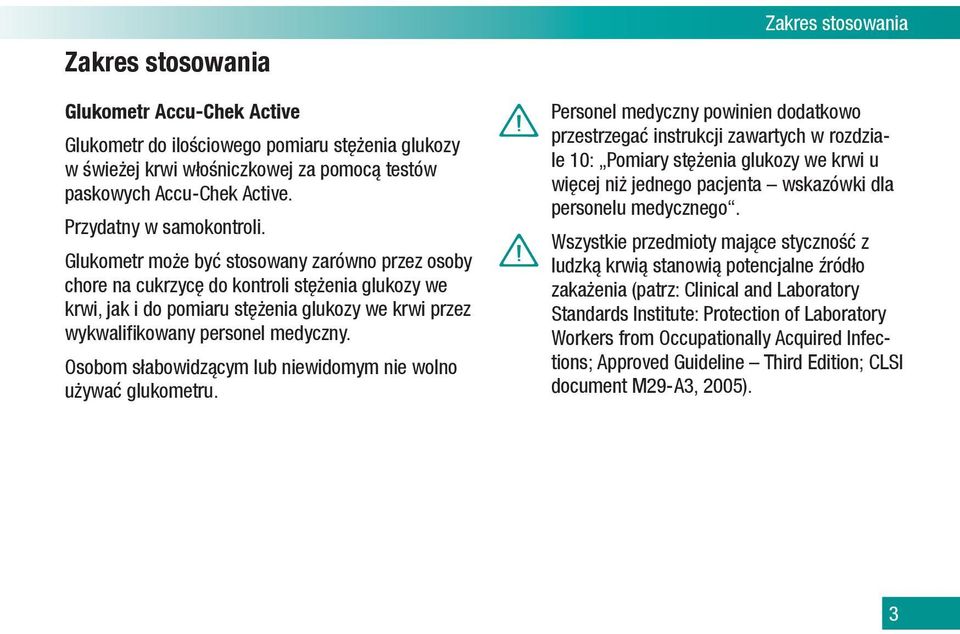 Zakres stosowania

Zakres stosowania

Glukometr Accu-Chek Active

Glukometr do ilościowego pomiaru stężenia glukozy w świeżej krwi włośniczkowej za pomocą testów paskowych Accu-Chek Active.

Przydatny w samokontroli.

Glukometr może być stosowany zarówno przez osoby chore na cukrzycę do kontroli stężenia glukozy we krwi, jak i do pomiaru stężenia glukozy we krwi przez wykwalifikowany personel medyczny.

Osobom słabowidzącym lub niewidomym nie wolno używać glukometru.

Personel medyczny powinien dodatkowo przestrzegać instrukcji zawartych w rozdziale 10: „Pomiary stężenia glukozy we krwi u więcej niż jednego pacjenta – wskazówki dla personelu medycznego“.

Wszystkie przedmioty mające styczność z ludzką krwią stanowią potencjalne źródło zakażenia (patrz: Clinical and Laboratory Standards Institute: Protection of Laboratory Workers from Occupationally Acquired Infections; Approved Guideline – Third Edition; CLSI document M29-A3, 2005).

3